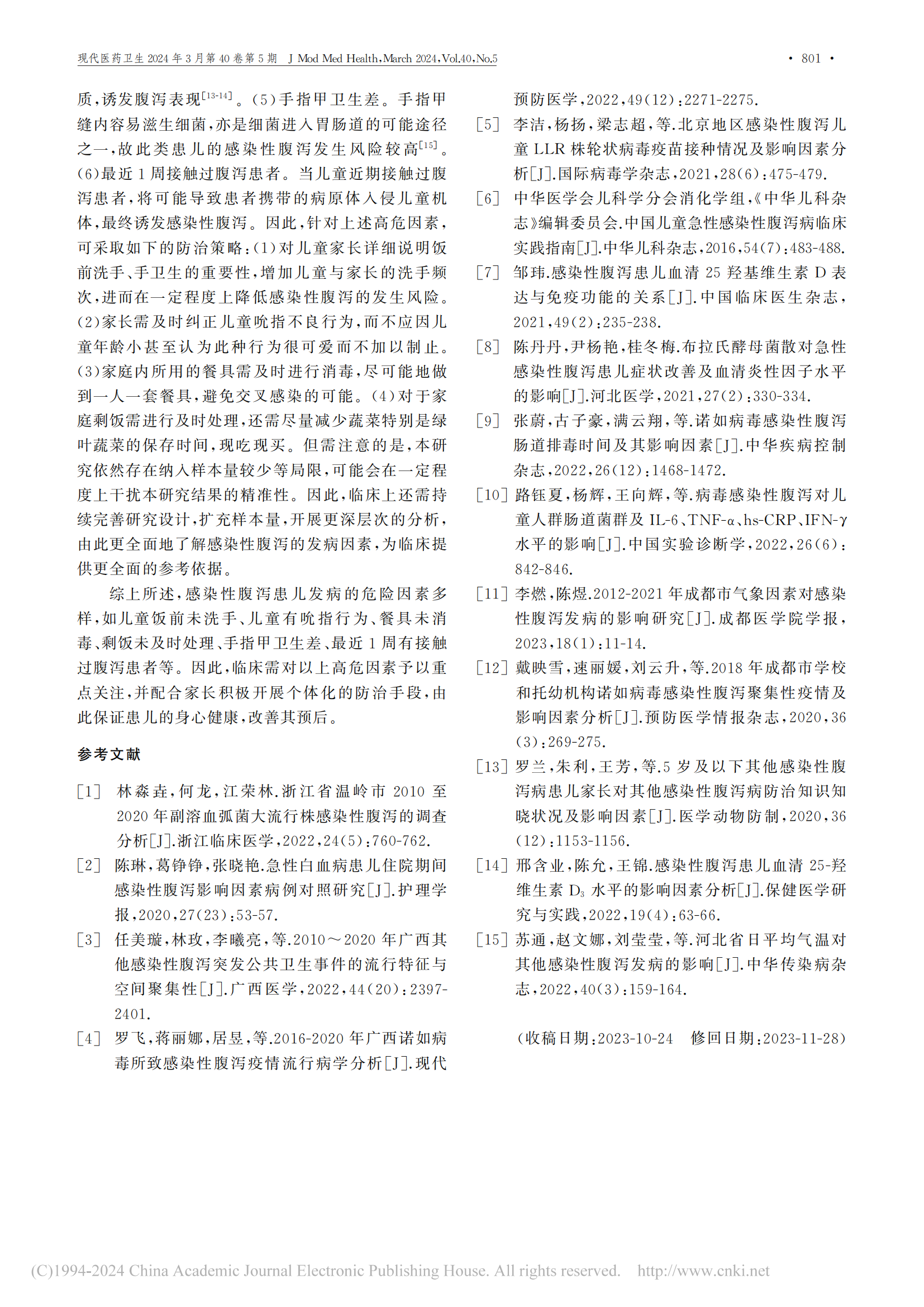 现代医药卫生 2024 年 3 月第 40 卷第 5 期 J Mod Med Health,March 2024,Vol.40,No.5

· 801 ·

质,诱发腹泻表现$^{[13-14]}$。(5)手指甲卫生差。手指甲缝内容易滋生细菌,亦是细菌进入胃肠道的可能途径之一,故此类患儿的感染性腹泻发生风险较高$^{[15]}$。(6)最近 1 周接触过腹泻患者。当儿童近期接触过腹泻患者,将可能导致患者携带的病原体入侵儿童机体,最终诱发感染性腹泻。因此,针对上述高危因素,可采取如下的防治策略:(1)对儿童家长详细说明饭前洗手、手卫生的重要性,增加儿童与家长的洗手频次,进而在一定程度上降低感染性腹泻的发生风险。(2)家长需及时纠正儿童吮指不良行为,而不应因儿童年龄小甚至认为此种行为很可爱而不加以制止。(3)家庭内所用的餐具需及时进行消毒,尽可能地做到一人一套餐具,避免交叉感染的可能。(4)对于家庭剩饭需进行及时处理,还需尽量减少蔬菜特别是绿叶蔬菜的保存时间,现吃现买。但需注意的是,本研究依然存在纳入样本量较少等局限,可能会在一定程度上干扰本研究结果的精准性。因此,临床上还需持续完善研究设计,扩充样本量,开展更深层次的分析,由此更全面地了解感染性腹泻的发病因素,为临床提供更全面的参考依据。

综上所述,感染性腹泻患儿发病的危险因素多样,如儿童饭前未洗手、儿童有吮指行为、餐具未消毒、剩饭未及时处理、手指甲卫生差、最近 1 周有接触过腹泻患者等。因此,临床需对以上高危因素予以重点关注,并配合家长积极开展个体化的防治手段,由此保证患儿的身心健康,改善其预后。

参考文献

[1] 林森垚,何龙,江荣林.浙江省温岭市 2010 至 2020 年副溶血弧菌大流行株感染性腹泻的调查分析[J].浙江临床医学,2022,24(5):760-762.

[2] 陈琳,葛铮铮,张晓艳.急性白血病患儿住院期间感染性腹泻影响因素病例对照研究[J].护理学报,2020,27(23):53-57.

[3] 任美璇,林玫,李曦亮,等.2010~2020 年广西其他感染性腹泻突发公共卫生事件的流行特征与空间聚集性[J].广西医学,2022,44(20):2397-2401.

[4] 罗飞,蒋丽娜,居昱,等.2016-2020 年广西诺如病毒所致感染性腹泻疫情流行病学分析[J].现代预防医学,2022,49(12):2271-2275.

[5] 李洁,杨扬,梁志超,等.北京地区感染性腹泻儿童 LLR 株轮状病毒疫苗接种情况及影响因素分析[J].国际病毒学杂志,2021,28(6):475-479.

[6] 中华医学会儿科学分会消化学组,《中华儿科杂志》编辑委员会.中国儿童急性感染性腹泻病临床实践指南[J].中华儿科杂志,2016,54(7):483-488.

[7] 邹玮.感染性腹泻患儿血清 25 羟基维生素 D 表达与免疫功能的关系[J].中国临床医生杂志,2021,49(2):235-238.

[8] 陈丹丹,尹杨艳,桂冬梅.布拉氏酵母菌散对急性感染性腹泻患儿症状改善及血清炎性因子水平的影响[J].河北医学,2021,27(2):330-334.

[9] 张蔚,古子豪,满云翔,等.诺如病毒感染性腹泻肠道排毒时间及其影响因素[J].中华疾病控制杂志,2022,26(12):1468-1472.

[10] 路钰夏,杨辉,王向辉,等.病毒感染性腹泻对儿童人群肠道菌群及 IL-6、TNF-α、hs-CRP、IFN-γ 水平的影响[J].中国实验诊断学,2022,26(6):842-846.

[11] 李燃,陈煜.2012-2021 年成都市气象因素对感染性腹泻发病的影响研究[J].成都医学院学报,2023,18(1):11-14.

[12] 戴映雪,速丽媛,刘云升,等.2018 年成都市学校和托幼机构诺如病毒感染性腹泻聚集性疫情及影响因素分析[J].预防医学情报杂志,2020,36(3):269-275.

[13] 罗兰,朱利,王芳,等.5 岁及以下其他感染性腹泻病患儿家长对其他感染性腹泻病防治知识知晓状况及影响因素[J].医学动物防制,2020,36(12):1153-1156.

[14] 邢含业,陈允,王锦.感染性腹泻患儿血清 25-羟维生素 $D_3$ 水平的影响因素分析[J].保健医学研究与实践,2022,19(4):63-66.

[15] 苏通,赵文娜,刘莹莹,等.河北省日平均气温对其他感染性腹泻发病的影响[J].中华传染病杂志,2022,40(3):159-164.

(收稿日期:2023-10-24 修回日期:2023-11-28)

(C)1994-2024 China Academic Journal Electronic Publishing House. All rights reserved. http://www.cnki.net